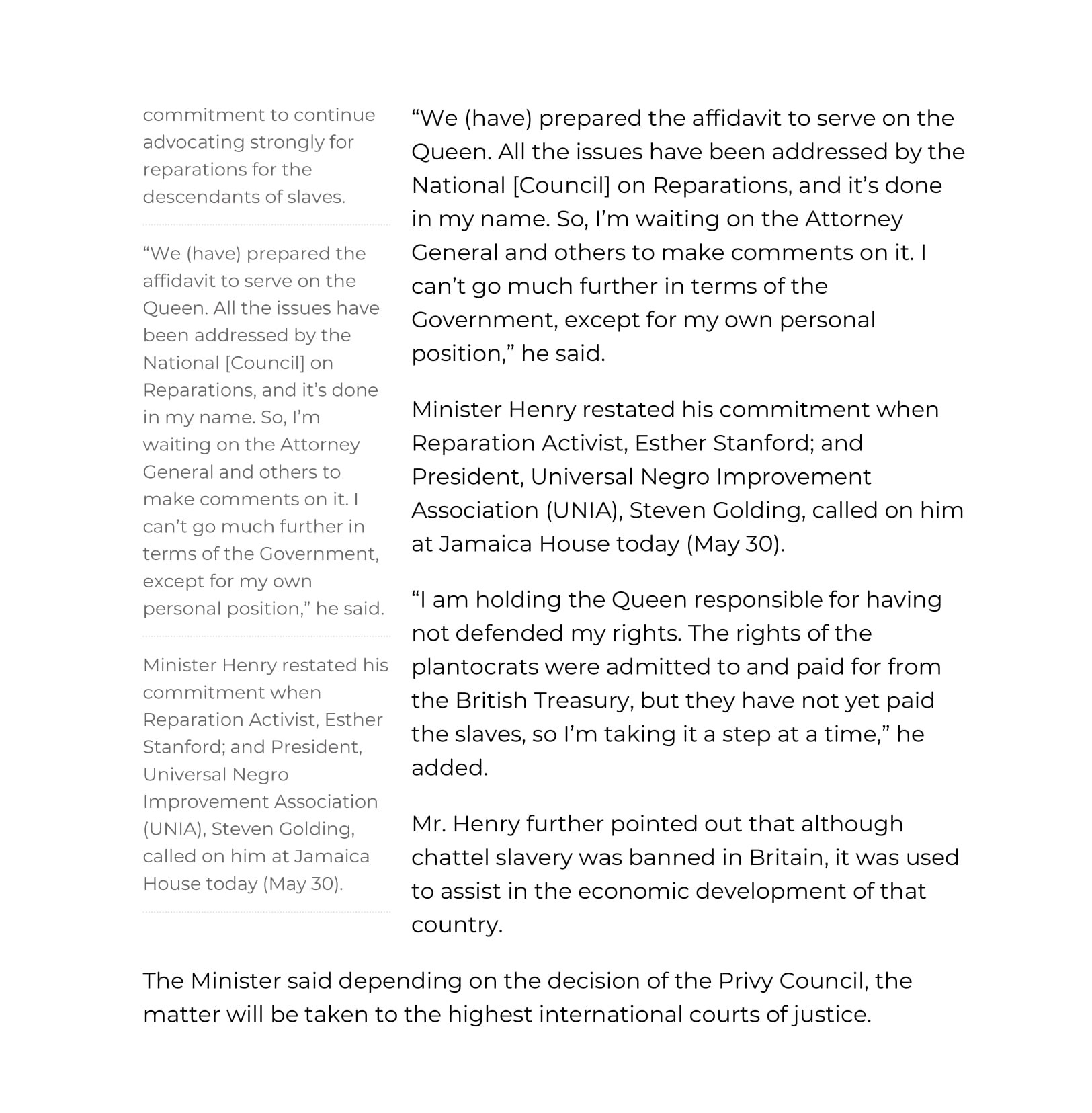 commitment to continue advocating strongly for reparations for the descendants of slaves.

“We (have) prepared the affidavit to serve on the Queen. All the issues have been addressed by the National [Council] on Reparations, and it’s done in my name. So, I’m waiting on the Attorney General and others to make comments on it. I can’t go much further in terms of the Government, except for my own personal position,” he said.

Minister Henry restated his commitment when Reparation Activist, Esther Stanford; and President, Universal Negro Improvement Association (UNIA), Steven Golding, called on him at Jamaica House today (May 30).

“We (have) prepared the affidavit to serve on the Queen. All the issues have been addressed by the National [Council] on Reparations, and it’s done in my name. So, I’m waiting on the Attorney General and others to make comments on it. I can’t go much further in terms of the Government, except for my own personal position,” he said.

Minister Henry restated his commitment when Reparation Activist, Esther Stanford; and President, Universal Negro Improvement Association (UNIA), Steven Golding, called on him at Jamaica House today (May 30).

“I am holding the Queen responsible for having not defended my rights. The rights of the plantocrats were admitted to and paid for from the British Treasury, but they have not yet paid the slaves, so I’m taking it a step at a time,” he added.

Mr. Henry further pointed out that although chattel slavery was banned in Britain, it was used to assist in the economic development of that country.

The Minister said depending on the decision of the Privy Council, the matter will be taken to the highest international courts of justice.